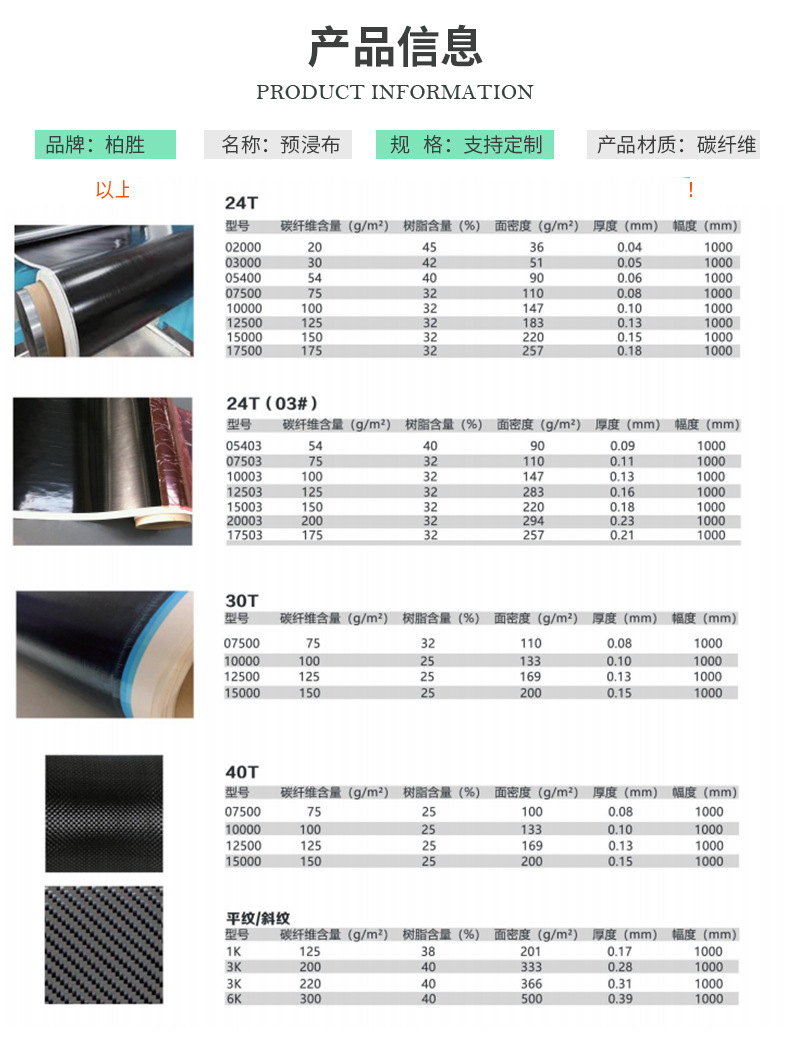 产品信息

PRODUCT INFORMATION

品牌：柏胜　名称：预浸布　规 格：支持定制　产品材质：碳纤维

以上

!

24T

| 型号 | 碳纤维含量（g/m²） | 树脂含量（%） | 面密度（g/m²） | 厚度（mm） | 幅度（mm） |
|---|---|---|---|---|---|
| 02000 | 20 | 45 | 36 | 0.04 | 1000 |
| 03000 | 30 | 42 | 51 | 0.05 | 1000 |
| 05400 | 54 | 40 | 90 | 0.06 | 1000 |
| 07500 | 75 | 32 | 110 | 0.08 | 1000 |
| 10000 | 100 | 32 | 147 | 0.10 | 1000 |
| 12500 | 125 | 32 | 183 | 0.13 | 1000 |
| 15000 | 150 | 32 | 220 | 0.15 | 1000 |
| 17500 | 175 | 32 | 257 | 0.18 | 1000 |

24T（03#）

| 型号 | 碳纤维含量（g/m²） | 树脂含量（%） | 面密度（g/m²） | 厚度（mm） | 幅度（mm） |
|---|---|---|---|---|---|
| 05403 | 54 | 40 | 90 | 0.09 | 1000 |
| 07503 | 75 | 32 | 110 | 0.11 | 1000 |
| 10003 | 100 | 32 | 147 | 0.13 | 1000 |
| 12503 | 125 | 32 | 283 | 0.16 | 1000 |
| 15003 | 150 | 32 | 220 | 0.18 | 1000 |
| 20003 | 200 | 32 | 294 | 0.23 | 1000 |
| 17503 | 175 | 32 | 257 | 0.21 | 1000 |

30T

| 型号 | 碳纤维含量（g/m²） | 树脂含量（%） | 面密度（g/m²） | 厚度（mm） | 幅度（mm） |
|---|---|---|---|---|---|
| 07500 | 75 | 32 | 110 | 0.08 | 1000 |
| 10000 | 100 | 25 | 133 | 0.10 | 1000 |
| 12500 | 125 | 25 | 169 | 0.13 | 1000 |
| 15000 | 150 | 25 | 200 | 0.15 | 1000 |

40T

| 型号 | 碳纤维含量（g/m²） | 树脂含量（%） | 面密度（g/m²） | 厚度（mm） | 幅度（mm） |
|---|---|---|---|---|---|
| 07500 | 75 | 25 | 100 | 0.08 | 1000 |
| 10000 | 100 | 25 | 133 | 0.10 | 1000 |
| 12500 | 125 | 25 | 169 | 0.13 | 1000 |
| 15000 | 150 | 25 | 200 | 0.15 | 1000 |

平纹/斜纹

| 型号 | 碳纤维含量（g/m²） | 树脂含量（%） | 面密度（g/m²） | 厚度（mm） | 幅度（mm） |
|---|---|---|---|---|---|
| 1K | 125 | 38 | 201 | 0.17 | 1000 |
| 3K | 200 | 40 | 333 | 0.28 | 1000 |
| 3K | 220 | 40 | 366 | 0.31 | 1000 |
| 6K | 300 | 40 | 500 | 0.39 | 1000 |